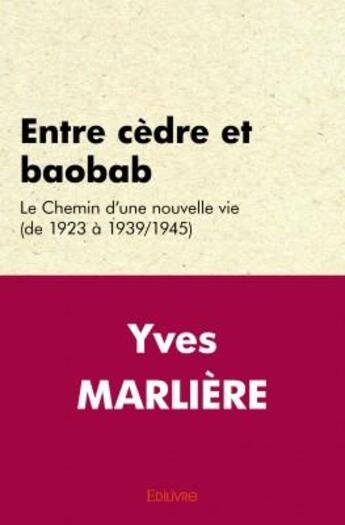 Entre cèdre et baobab

Le Chemin d'une nouvelle vie (de 1923 à 1939/1945)

Yves

MARLIÈRE

Edilivre